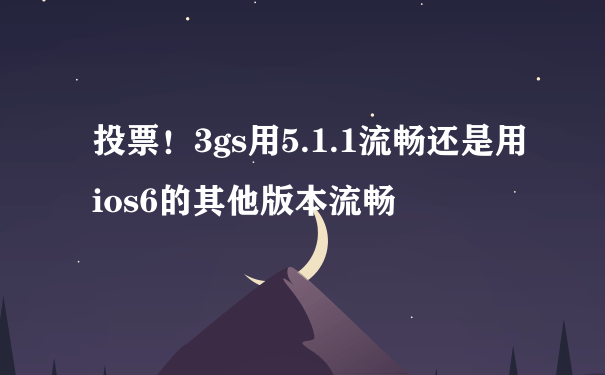 投票！3gs用5.1.1流畅还是用ios6的其他版本流畅